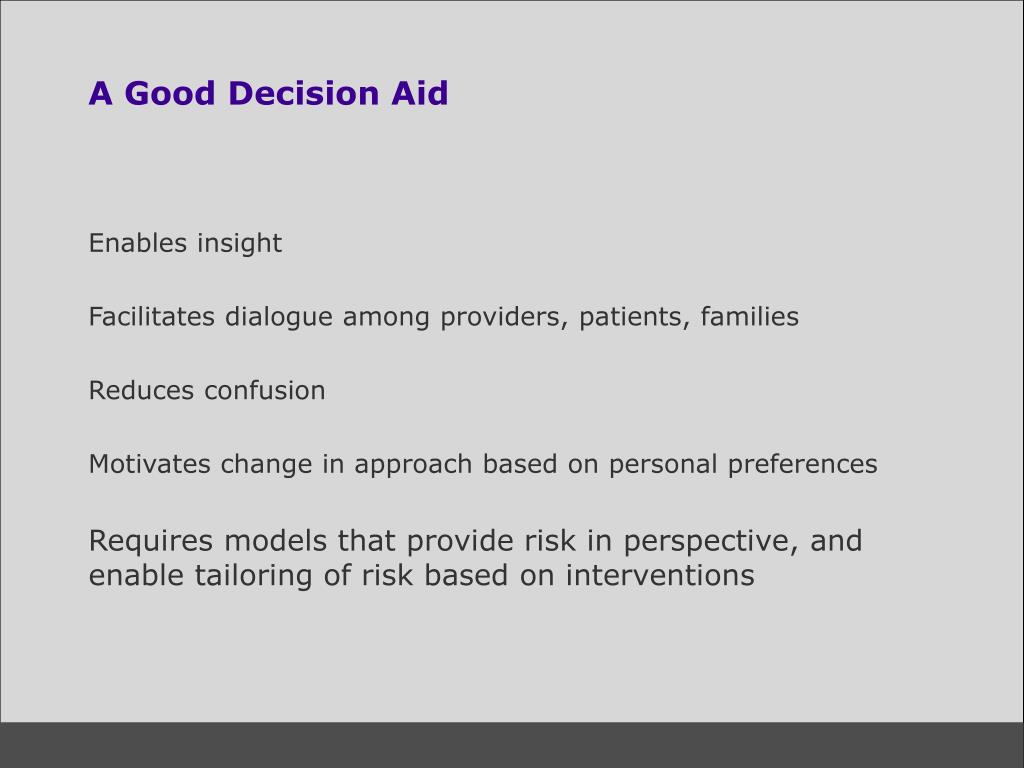 A Good Decision Aid

Enables insight

Facilitates dialogue among providers, patients, families

Reduces confusion

Motivates change in approach based on personal preferences

Requires models that provide risk in perspective, and enable tailoring of risk based on interventions